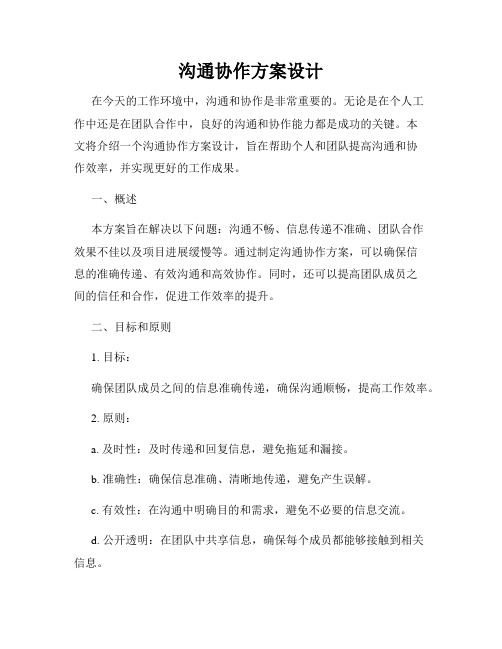 沟通协作方案设计

在今天的工作环境中，沟通和协作是非常重要的。无论是在个人工作中还是在团队合作中，良好的沟通和协作能力都是成功的关键。本文将介绍一个沟通协作方案设计，旨在帮助个人和团队提高沟通和协作效率，并实现更好的工作成果。

一、概述

本方案旨在解决以下问题：沟通不畅、信息传递不准确、团队合作效果不佳以及项目进展缓慢等。通过制定沟通协作方案，可以确保信息的准确传递、有效沟通和高效协作。同时，还可以提高团队成员之间的信任和合作，促进工作效率的提升。

二、目标和原则

1. 目标：

确保团队成员之间的信息准确传递，确保沟通顺畅，提高工作效率。

2. 原则：

a. 及时性：及时传递和回复信息，避免拖延和漏接。

b. 准确性：确保信息准确、清晰地传递，避免产生误解。

c. 有效性：在沟通中明确目的和需求，避免不必要的信息交流。

d. 公开透明：在团队中共享信息，确保每个成员都能够接触到相关信息。